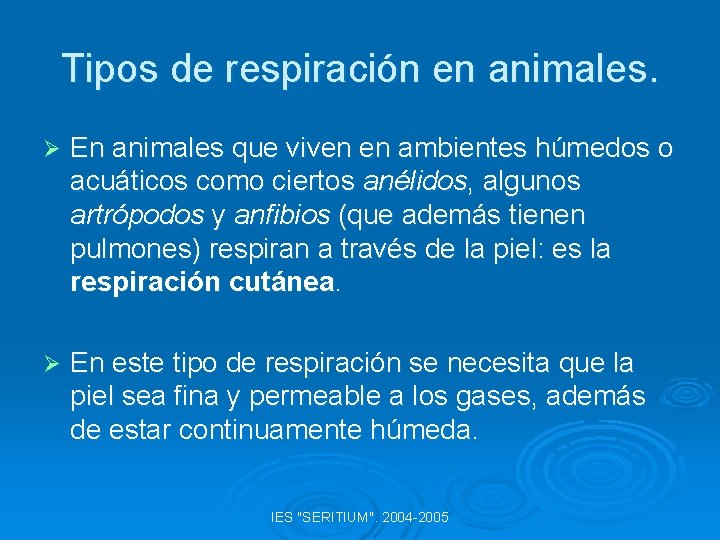 Tipos de respiración en animales.

➢ En animales que viven en ambientes húmedos o acuáticos como ciertos anélidos, algunos artrópodos y anfibios (que además tienen pulmones) respiran a través de la piel: es la respiración cutánea.

➢ En este tipo de respiración se necesita que la piel sea fina y permeable a los gases, además de estar continuamente húmeda.

IES "SERITIUM". 2004-2005